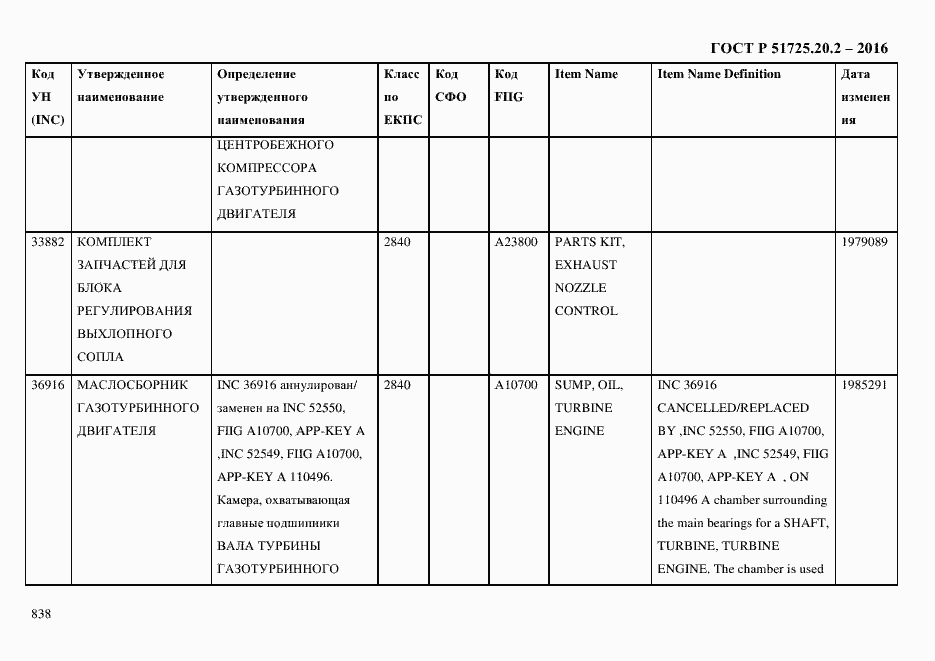 ГОСТ Р 51725.20.2 – 2016

| Код УН (INC) | Утвержденное наименование | Определение утвержденного наименования | Класс по ЕКПС | Код СФО | Код FIIG | Item Name | Item Name Definition | Дата изменения |
|---|---|---|---|---|---|---|---|---|
| | | ЦЕНТРОБЕЖНОГО КОМПРЕССОРА ГАЗОТУРБИННОГО ДВИГАТЕЛЯ | | | | | | |
| 33882 | КОМПЛЕКТ ЗАПЧАСТЕЙ ДЛЯ БЛОКА РЕГУЛИРОВАНИЯ ВЫХЛОПНОГО СОПЛА | | 2840 | | A23800 | PARTS KIT, EXHAUST NOZZLE CONTROL | | 1979089 |
| 36916 | МАСЛОСБОРНИК ГАЗОТУРБИННОГО ДВИГАТЕЛЯ | INC 36916 аннулирован/ заменен на INC 52550, FIIG A10700, APP-KEY A ,INC 52549, FIIG A10700, APP-KEY A 110496. Камера, охватывающая главные подшипники ВАЛА ТУРБИНЫ ГАЗОТУРБИННОГО | 2840 | | A10700 | SUMP, OIL, TURBINE ENGINE | INC 36916 CANCELLED/REPLACED BY ,INC 52550, FIIG A10700, APP-KEY A ,INC 52549, FIIG A10700, APP-KEY A , ON 110496 A chamber surrounding the main bearings for a SHAFT, TURBINE, TURBINE ENGINE. The chamber is used | 1985291 |

838